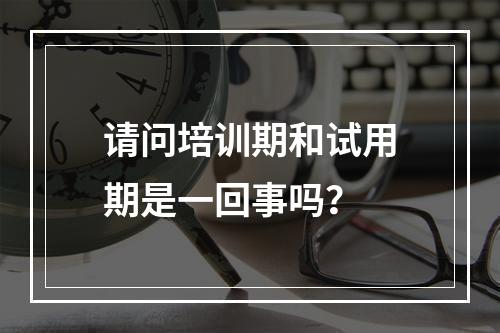 请问培训期和试用期是一回事吗？